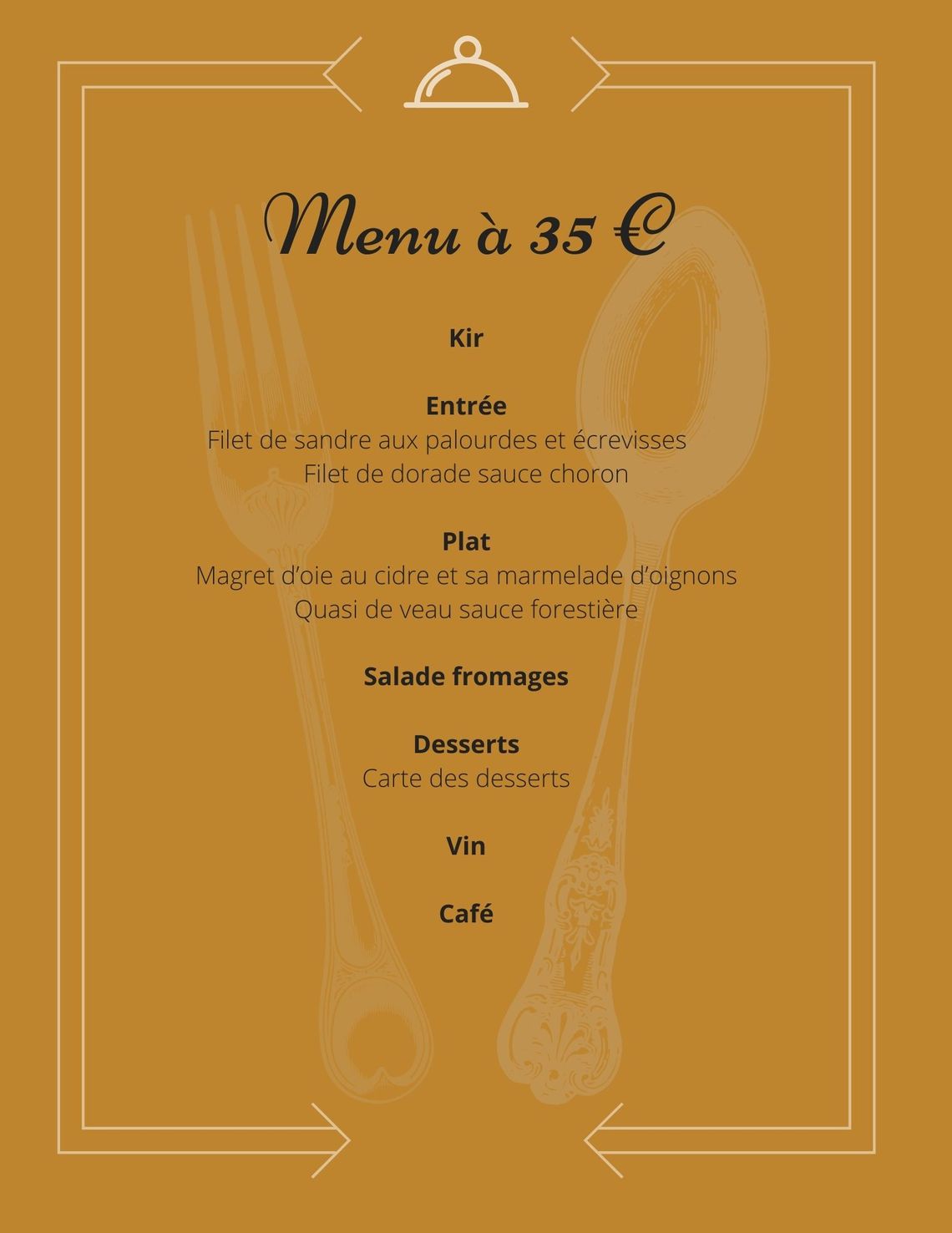 Menu à 35 €

Kir

Entrée
Filet de sandre aux palourdes et écrevisses
Filet de dorade sauce choron

Plat
Magret d'oie au cidre et sa marmelade d'oignons
Quasi de veau sauce forestière

Salade fromages

Desserts
Carte des desserts

Vin

Café